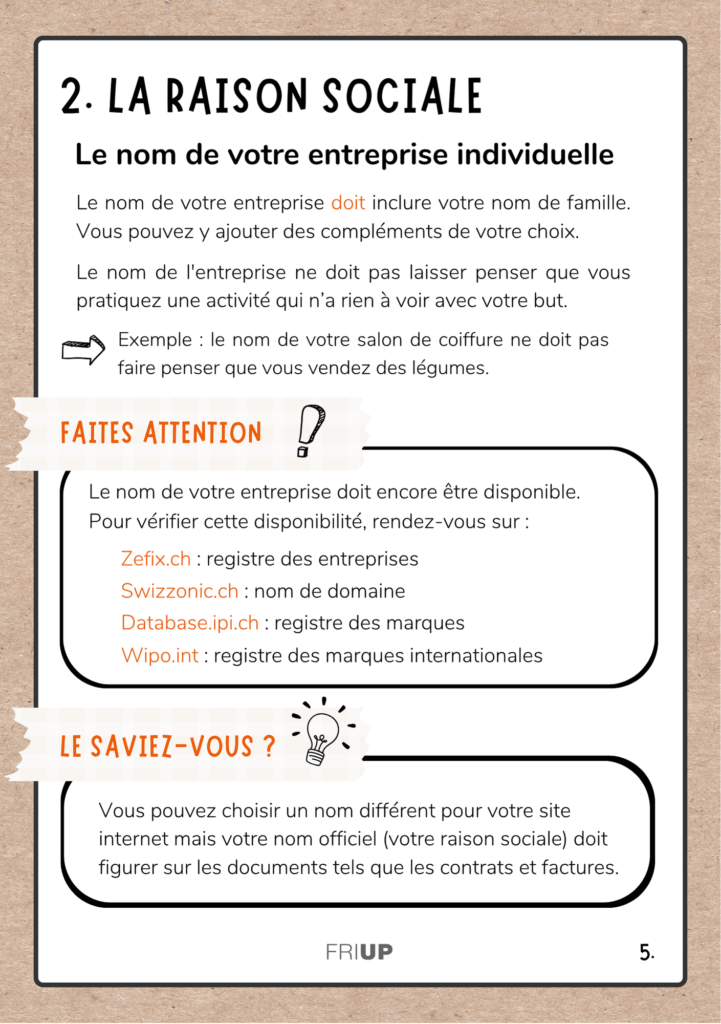 2. LA RAISON SOCIALE

Le nom de votre entreprise individuelle

Le nom de votre entreprise doit inclure votre nom de famille. Vous pouvez y ajouter des compléments de votre choix.

Le nom de l'entreprise ne doit pas laisser penser que vous pratiquez une activité qui n'a rien à voir avec votre but.

Exemple : le nom de votre salon de coiffure ne doit pas faire penser que vous vendez des légumes.

FAITES ATTENTION

Le nom de votre entreprise doit encore être disponible. Pour vérifier cette disponibilité, rendez-vous sur :

Zefix.ch : registre des entreprises
Swizzonic.ch : nom de domaine
Database.ipi.ch : registre des marques
Wipo.int : registre des marques internationales

LE SAVIEZ-VOUS ?

Vous pouvez choisir un nom différent pour votre site internet mais votre nom officiel (votre raison sociale) doit figurer sur les documents tels que les contrats et factures.

FRIUP

5.